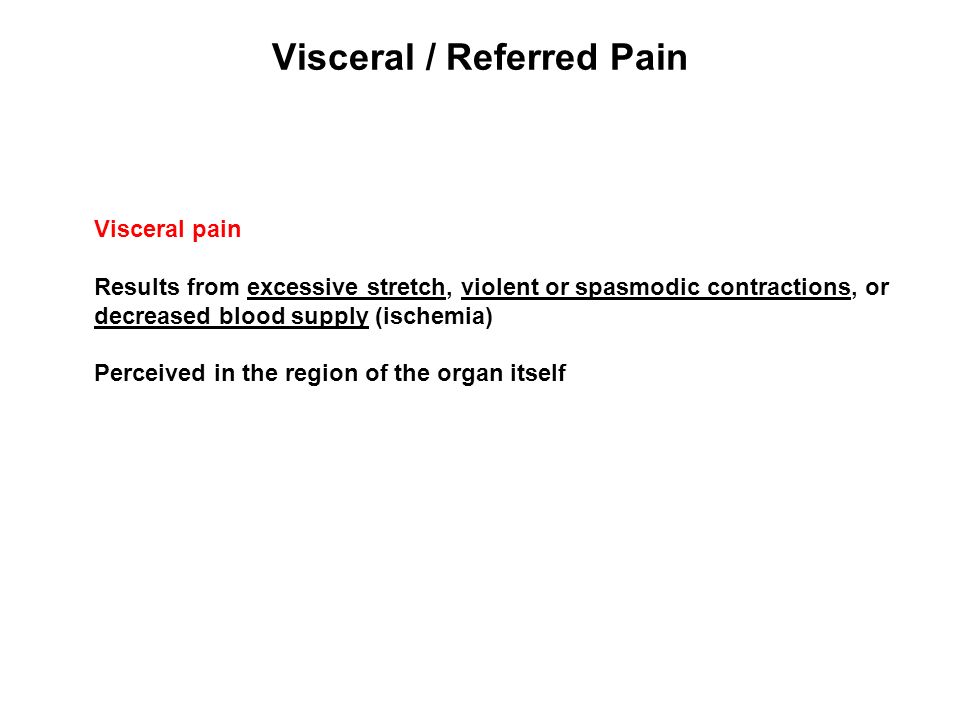 Visceral / Referred Pain

Visceral pain

Results from excessive stretch, violent or spasmodic contractions, or decreased blood supply (ischemia)

Perceived in the region of the organ itself